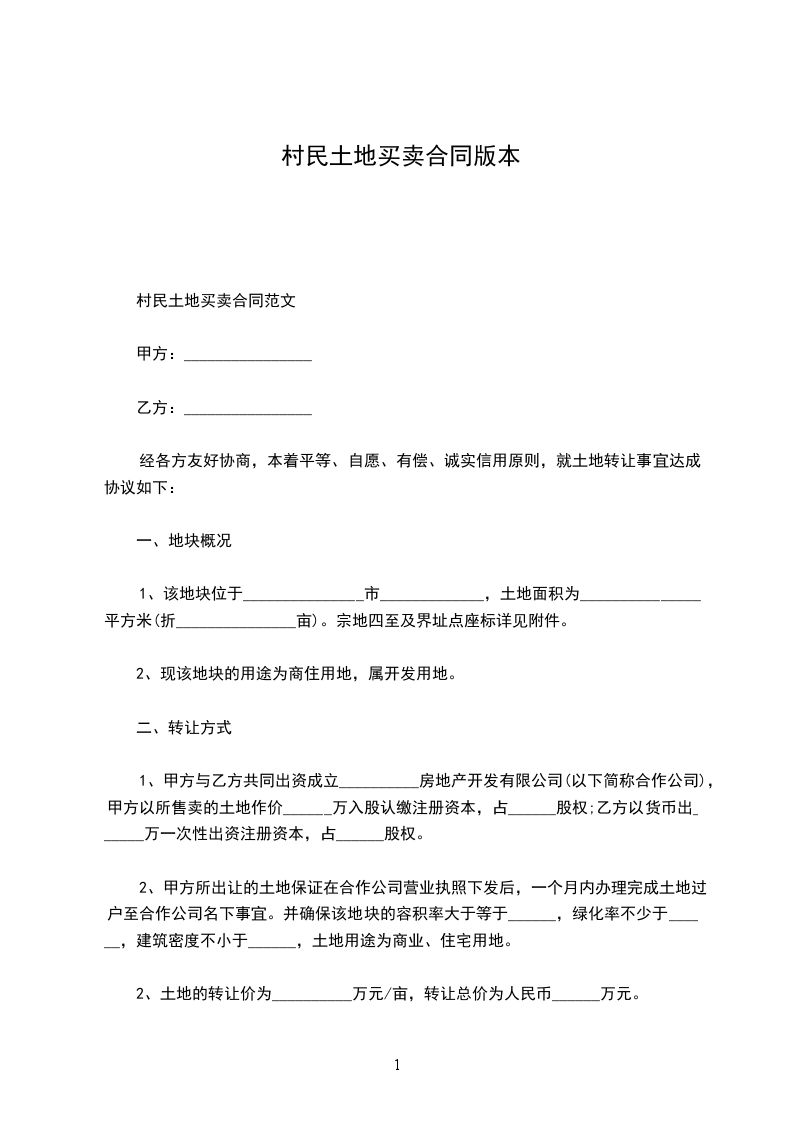 村民土地买卖合同版本

村民土地买卖合同范文

甲方：________________

乙方：________________

经各方友好协商，本着平等、自愿、有偿、诚实信用原则，就土地转让事宜达成协议如下：

一、地块概况

1、该地块位于_______________市_____________，土地面积为_______________平方米(折_______________亩)。宗地四至及界址点座标详见附件。

2、现该地块的用途为商住用地，属开发用地。

二、转让方式

1、甲方与乙方共同出资成立__________房地产开发有限公司(以下简称合作公司)，甲方以所售卖的土地作价______万入股认缴注册资本，占______股权;乙方以货币出______万一次性出资注册资本，占______股权。

2、甲方所出让的土地保证在合作公司营业执照下发后，一个月内办理完成土地过户至合作公司名下事宜。并确保该地块的容积率大于等于______，绿化率不少于______，建筑密度不小于______，土地用途为商业、住宅用地。

2、土地的转让价为__________万元/亩，转让总价为人民币______万元。

1